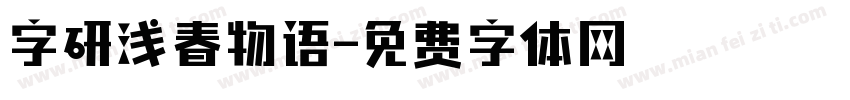 字研浅春物语-免费字体网

www.mian fei zi ti.com